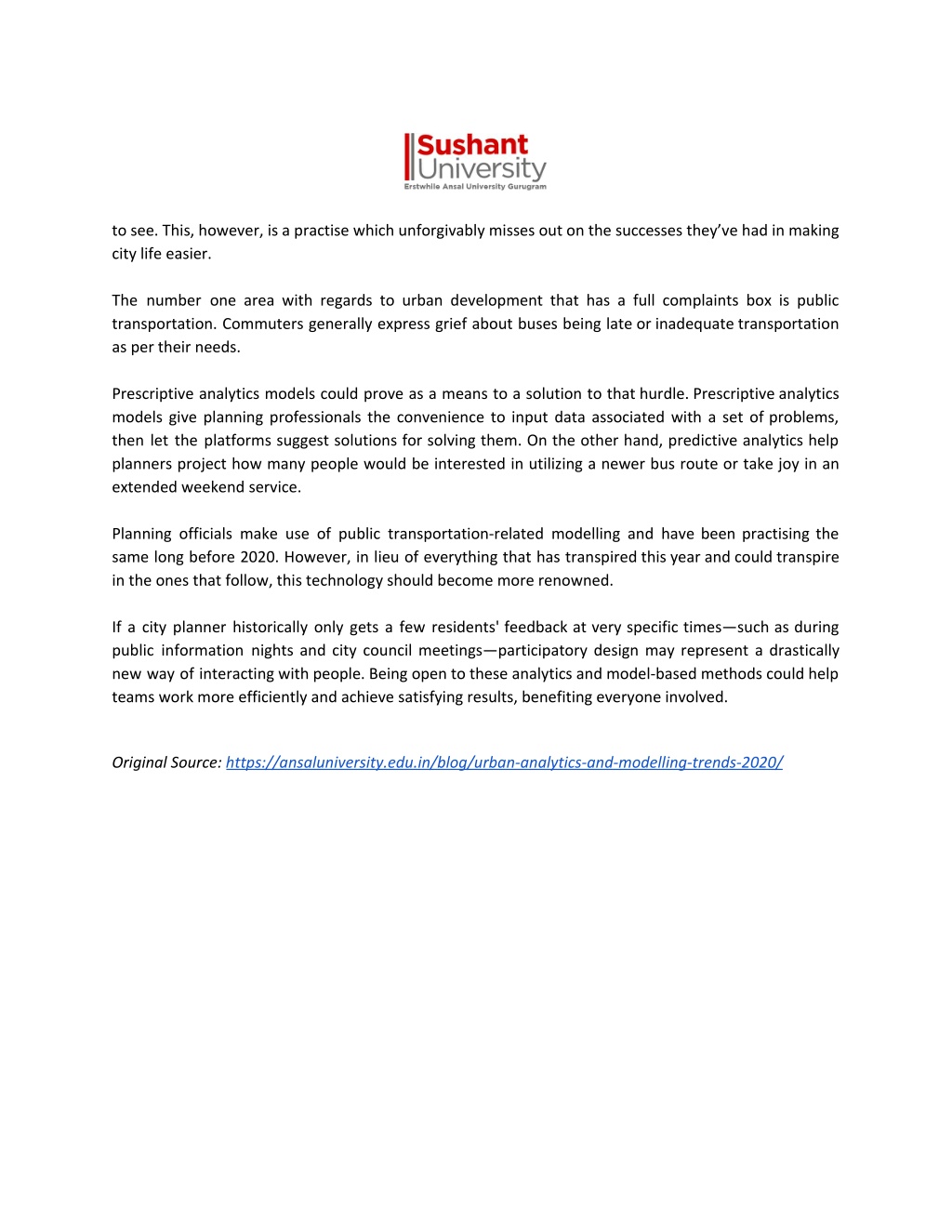 Sushant University
Erstwhile Ansal University Gurugram

to see. This, however, is a practise which unforgivably misses out on the successes they've had in making city life easier.

The number one area with regards to urban development that has a full complaints box is public transportation. Commuters generally express grief about buses being late or inadequate transportation as per their needs.

Prescriptive analytics models could prove as a means to a solution to that hurdle. Prescriptive analytics models give planning professionals the convenience to input data associated with a set of problems, then let the platforms suggest solutions for solving them. On the other hand, predictive analytics help planners project how many people would be interested in utilizing a newer bus route or take joy in an extended weekend service.

Planning officials make use of public transportation-related modelling and have been practising the same long before 2020. However, in lieu of everything that has transpired this year and could transpire in the ones that follow, this technology should become more renowned.

If a city planner historically only gets a few residents' feedback at very specific times—such as during public information nights and city council meetings—participatory design may represent a drastically new way of interacting with people. Being open to these analytics and model-based methods could help teams work more efficiently and achieve satisfying results, benefiting everyone involved.

Original Source: https://ansaluniversity.edu.in/blog/urban-analytics-and-modelling-trends-2020/